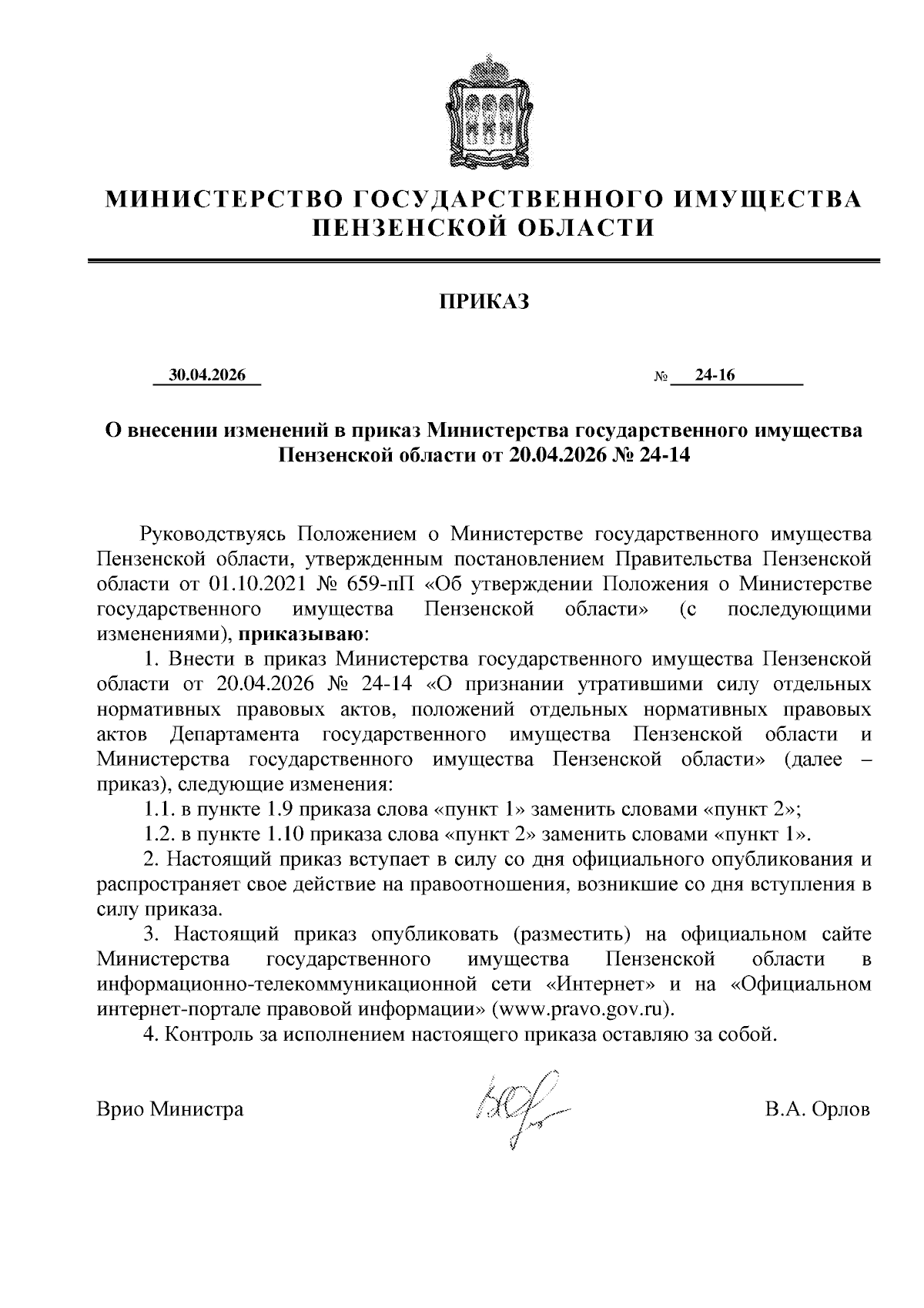 МИНИСТЕРСТВО ГОСУДАРСТВЕННОГО ИМУЩЕСТВА ПЕНЗЕНСКОЙ ОБЛАСТИ

ПРИКАЗ

30.04.2026 № 24-16

О внесении изменений в приказ Министерства государственного имущества Пензенской области от 20.04.2026 № 24-14

Руководствуясь Положением о Министерстве государственного имущества Пензенской области, утвержденным постановлением Правительства Пензенской области от 01.10.2021 № 659-пП «Об утверждении Положения о Министерстве государственного имущества Пензенской области» (с последующими изменениями), приказываю:

1. Внести в приказ Министерства государственного имущества Пензенской области от 20.04.2026 № 24-14 «О признании утратившими силу отдельных нормативных правовых актов, положений отдельных нормативных правовых актов Департамента государственного имущества Пензенской области и Министерства государственного имущества Пензенской области» (далее – приказ), следующие изменения:

1.1. в пункте 1.9 приказа слова «пункт 1» заменить словами «пункт 2»;

1.2. в пункте 1.10 приказа слова «пункт 2» заменить словами «пункт 1».

2. Настоящий приказ вступает в силу со дня официального опубликования и распространяет свое действие на правоотношения, возникшие со дня вступления в силу приказа.

3. Настоящий приказ опубликовать (разместить) на официальном сайте Министерства государственного имущества Пензенской области в информационно-телекоммуникационной сети «Интернет» и на «Официальном интернет-портале правовой информации» (www.pravo.gov.ru).

4. Контроль за исполнением настоящего приказа оставляю за собой.

Врио Министра В.А. Орлов